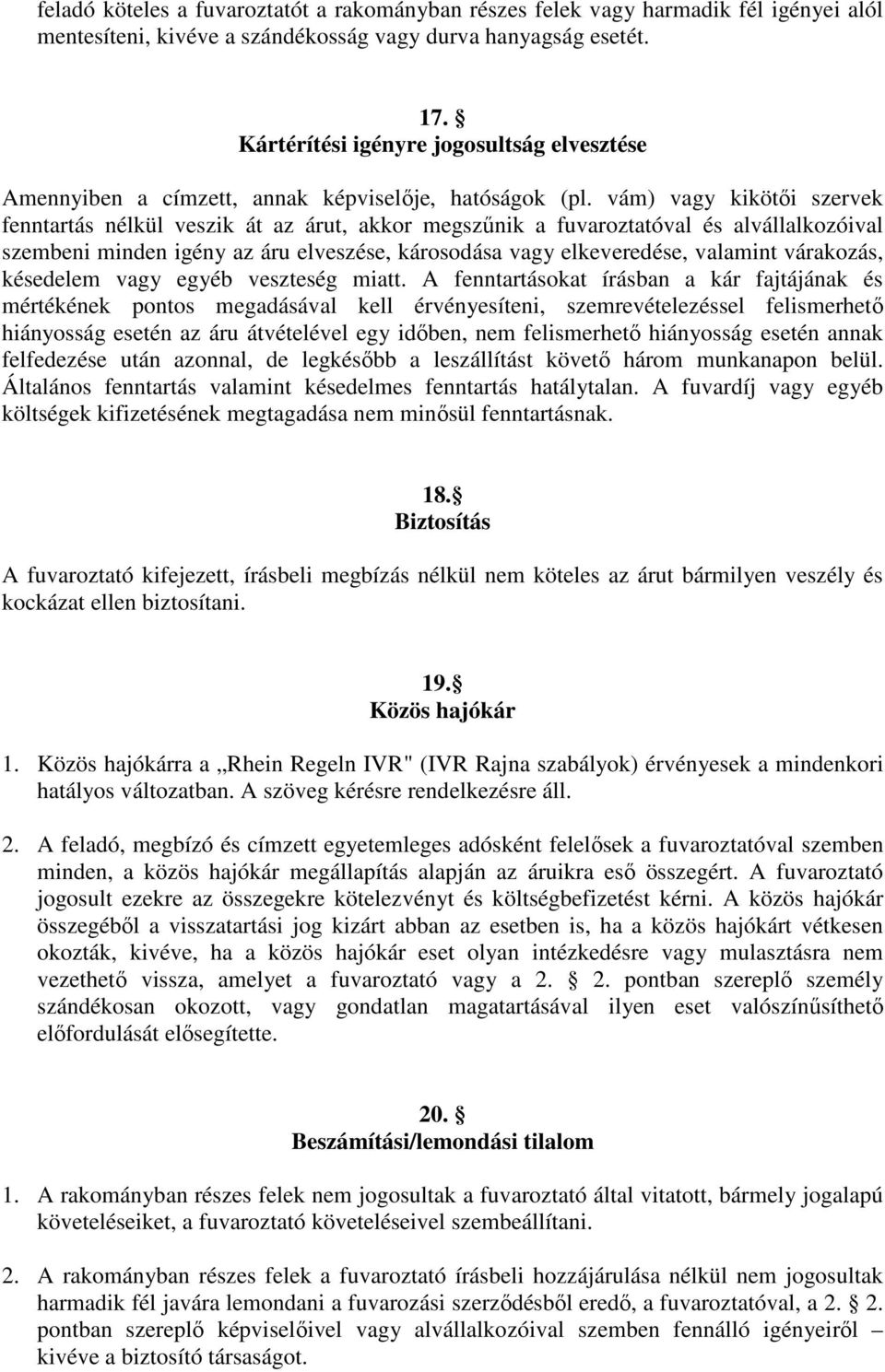 feladó köteles a fuvaroztatót a rakományban részes felek vagy harmadik fél igényei alól mentesíteni, kivéve a szándékosság vagy durva hanyagság esetét.

17. §
Kártérítési igényre jogosultság elvesztése

Amennyiben a címzett, annak képviselője, hatóságok (pl. vám) vagy kikötői szervek fenntartás nélkül veszik át az árut, akkor megszűnik a fuvaroztatóval és alvállalkozóival szembeni minden igény az áru elveszése, károsodása vagy elkeveredése, valamint várakozás, késedelem vagy egyéb veszteség miatt. A fenntartásokat írásban a kár fajtájának és mértékének pontos megadásával kell érvényesíteni, szemrevételezéssel felismerhető hiányosság esetén az áru átvételével egy időben, nem felismerhető hiányosság esetén annak felfedezése után azonnal, de legkésőbb a leszállítást követő három munkanapon belül. Általános fenntartás valamint késedelmes fenntartás hatálytalan. A fuvardíj vagy egyéb költségek kifizetésének megtagadása nem minősül fenntartásnak.

18. §
Biztosítás

A fuvaroztató kifejezett, írásbeli megbízás nélkül nem köteles az árut bármilyen veszély és kockázat ellen biztosítani.

19. §
Közös hajókár

1. Közös hajókárra a „Rhein Regeln IVR" (IVR Rajna szabályok) érvényesek a mindenkori hatályos változatban. A szöveg kérésre rendelkezésre áll.

2. A feladó, megbízó és címzett egyetemleges adósként felelősek a fuvaroztatóval szemben minden, a közös hajókár megállapítás alapján az áruikra eső összegért. A fuvaroztató jogosult ezekre az összegekre kötelezvényt és költségbefizetést kérni. A közös hajókár összegéből a visszatartási jog kizárt abban az esetben is, ha a közös hajókárt vétkesen okozták, kivéve, ha a közös hajókár eset olyan intézkedésre vagy mulasztásra nem vezethető vissza, amelyet a fuvaroztató vagy a 2. § 2. pontban szereplő személy szándékosan okozott, vagy gondatlan magatartásával ilyen eset valószínűsíthető előfordulását elősegítette.

20. §
Beszámítási/lemondási tilalom

1. A rakományban részes felek nem jogosultak a fuvaroztató által vitatott, bármely jogalapú követeléseiket, a fuvaroztató követeléseivel szembeállítani.

2. A rakományban részes felek a fuvaroztató írásbeli hozzájárulása nélkül nem jogosultak harmadik fél javára lemondani a fuvarozási szerződésből eredő, a fuvaroztatóval, a 2. § 2. pontban szereplő képviselőivel vagy alvállalkozóival szemben fennálló igényeiről – kivéve a biztosító társaságot.